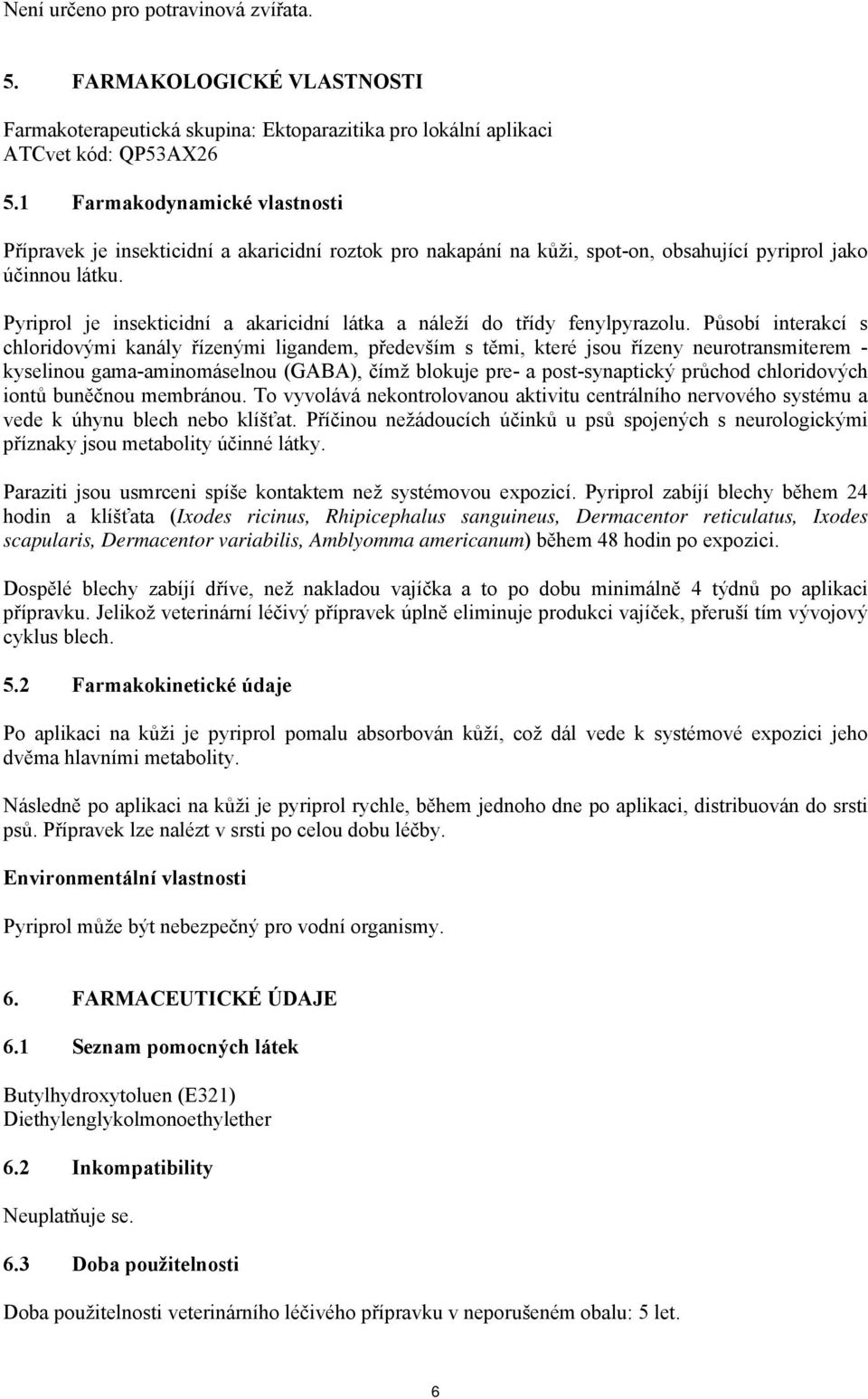 Není určeno pro potravinová zvířata.

5. FARMAKOLOGICKÉ VLASTNOSTI

Farmakoterapeutická skupina: Ektoparazitika pro lokální aplikaci
ATCvet kód: QP53AX26

5.1 Farmakodynamické vlastnosti

Přípravek je insekticidní a akaricidní roztok pro nakapání na kůži, spot-on, obsahující pyriprol jako účinnou látku.

Pyriprol je insekticidní a akaricidní látka a náleží do třídy fenylpyrazolu. Působí interakcí s chloridovými kanály řízenými ligandem, především s těmi, které jsou řízeny neurotransmiterem - kyselinou gama-aminomáselnou (GABA), čímž blokuje pre- a post-synaptický průchod chloridových iontů buněčnou membránou. To vyvolává nekontrolovanou aktivitu centrálního nervového systému a vede k úhynu blech nebo klíšťat. Příčinou nežádoucích účinků u psů spojených s neurologickými příznaky jsou metabolity účinné látky.

Paraziti jsou usmrceni spíše kontaktem než systémovou expozicí. Pyriprol zabíjí blechy během 24 hodin a klíšťata (Ixodes ricinus, Rhipicephalus sanguineus, Dermacentor reticulatus, Ixodes scapularis, Dermacentor variabilis, Amblyomma americanum) během 48 hodin po expozici.

Dospělé blechy zabíjí dříve, než nakladou vajíčka a to po dobu minimálně 4 týdnů po aplikaci přípravku. Jelikož veterinární léčivý přípravek úplně eliminuje produkci vajíček, přeruší tím vývojový cyklus blech.

5.2 Farmakokinetické údaje

Po aplikaci na kůži je pyriprol pomalu absorbován kůží, což dál vede k systémové expozici jeho dvěma hlavními metabolity.

Následně po aplikaci na kůži je pyriprol rychle, během jednoho dne po aplikaci, distribuován do srsti psů. Přípravek lze nalézt v srsti po celou dobu léčby.

Environmentální vlastnosti

Pyriprol může být nebezpečný pro vodní organismy.

6. FARMACEUTICKÉ ÚDAJE

6.1 Seznam pomocných látek

Butylhydroxytoluen (E321)
Diethylenglykolmonoethylether

6.2 Inkompatibility

Neuplatňuje se.

6.3 Doba použitelnosti

Doba použitelnosti veterinárního léčivého přípravku v neporušeném obalu: 5 let.

6